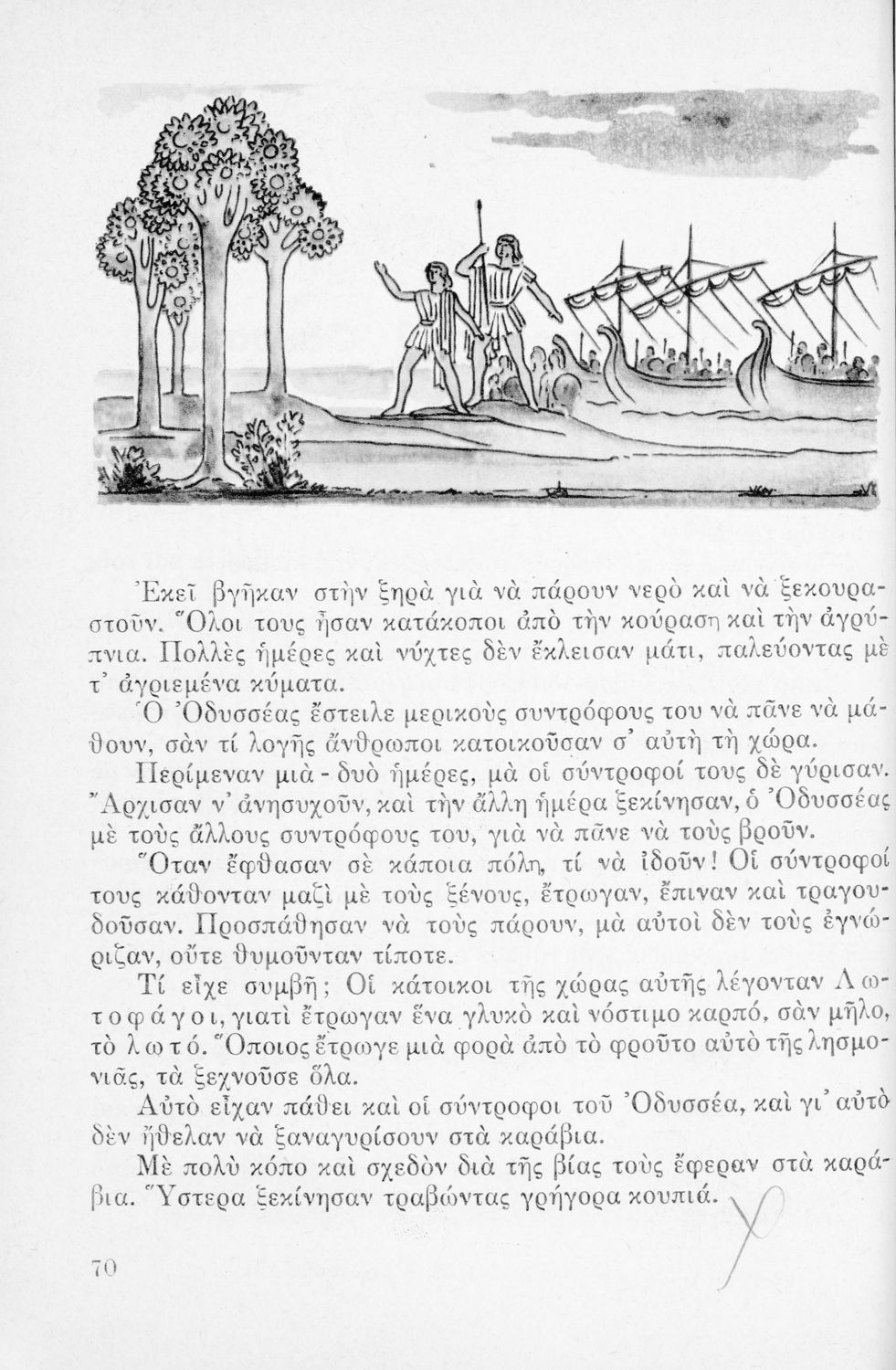 Ἐκεῖ βγῆκαν στὴν ξηρὰ γιὰ νὰ πάρουν νερὸ καὶ νὰ ξεκουραστοῦν. Ὅλοι τους ἦσαν κατάκοποι ἀπὸ τὴν κούραση καὶ τὴν ἀγρύπνια. Πολλὲς ἡμέρες καὶ νύχτες δὲν ἔκλεισαν μάτι, παλεύοντας μὲ τ' ἀγριεμένα κύματα.

Ὁ Ὀδυσσέας ἔστειλε μερικοὺς συντρόφους του νὰ πᾶνε νὰ μάθουν, σὰν τί λογῆς ἄνθρωποι κατοικοῦσαν σ' αὐτὴ τὴ χώρα.

Περίμεναν μιὰ - δυὸ ἡμέρες, μὰ οἱ σύντροφοί τους δὲ γύρισαν. Ἄρχισαν ν' ἀνησυχοῦν, καὶ τὴν ἄλλη ἡμέρα ξεκίνησαν, ὁ Ὀδυσσέας μὲ τοὺς ἄλλους συντρόφους του, γιὰ νὰ πᾶνε νὰ τοὺς βροῦν.

Ὅταν ἔφθασαν σὲ κάποια πόλη, τί νὰ ἰδοῦν! Οἱ σύντροφοί τους κάθονταν μαζὶ μὲ τοὺς ξένους, ἔτρωγαν, ἔπιναν καὶ τραγουδοῦσαν. Προσπάθησαν νὰ τοὺς πάρουν, μὰ αὐτοὶ δὲν τοὺς ἐγνώριζαν, οὔτε θυμοῦνταν τίποτε.

Τί εἶχε συμβῆ; Οἱ κάτοικοι τῆς χώρας αὐτῆς λέγονταν Λωτοφάγοι, γιατὶ ἔτρωγαν ἕνα γλυκὸ καὶ νόστιμο καρπό, σὰν μῆλο, τὸ λωτό. Ὅποιος ἔτρωγε μιὰ φορὰ ἀπὸ τὸ φροῦτο αὐτὸ τῆς λησμονιᾶς, τὰ ξεχνοῦσε ὅλα.

Αὐτὸ εἶχαν πάθει καὶ οἱ σύντροφοι τοῦ Ὀδυσσέα, καὶ γι' αὐτὸ δὲν ἤθελαν νὰ ξαναγυρίσουν στὰ καράβια.

Μὲ πολὺ κόπο καὶ σχεδὸν διὰ τῆς βίας τοὺς ἔφεραν στὰ καράβια. Ὕστερα ξεκίνησαν τραβώντας γρήγορα κουπιά.

70